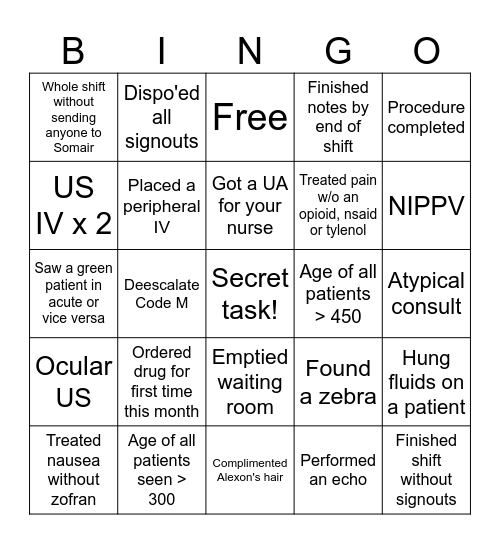 | B | I | N | G | O |
|---|---|---|---|---|
| Whole shift without sending anyone to Somair | Dispo'ed all signouts | Free | Finished notes by end of shift | Procedure completed |
| US IV x 2 | Placed a peripheral IV | Got a UA for your nurse | Treated pain w/o an opioid, nsaid or tylenol | NIPPV |
| Saw a green patient in acute or vice versa | Deescalate Code M | Secret task! | Age of all patients > 450 | Atypical consult |
| Ocular US | Ordered drug for first time this month | Emptied waiting room | Found a zebra | Hung fluids on a patient |
| Treated nausea without zofran | Age of all patients seen > 300 | Complimented Alexon's hair | Performed an echo | Finished shift without signouts |